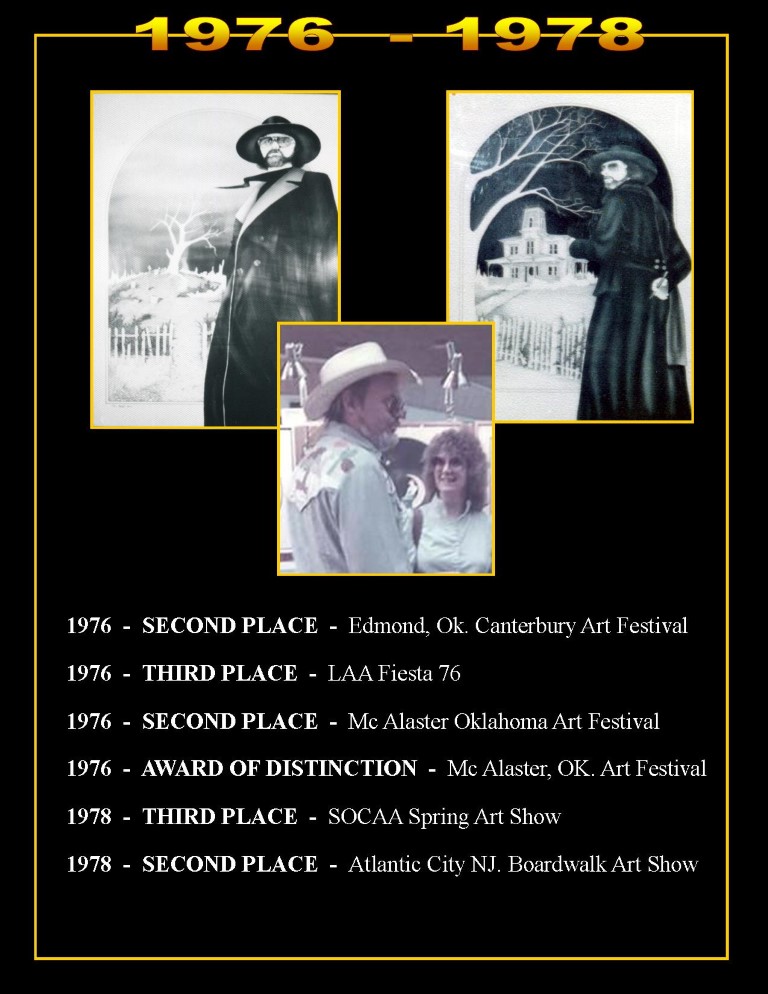 1976 - 1978

1976 - SECOND PLACE - Edmond, Ok. Canterbury Art Festival

1976 - THIRD PLACE - LAA Fiesta 76

1976 - SECOND PLACE - Mc Alaster Oklahoma Art Festival

1976 - AWARD OF DISTINCTION - Mc Alaster, OK. Art Festival

1978 - THIRD PLACE - SOCAA Spring Art Show

1978 - SECOND PLACE - Atlantic City NJ. Boardwalk Art Show